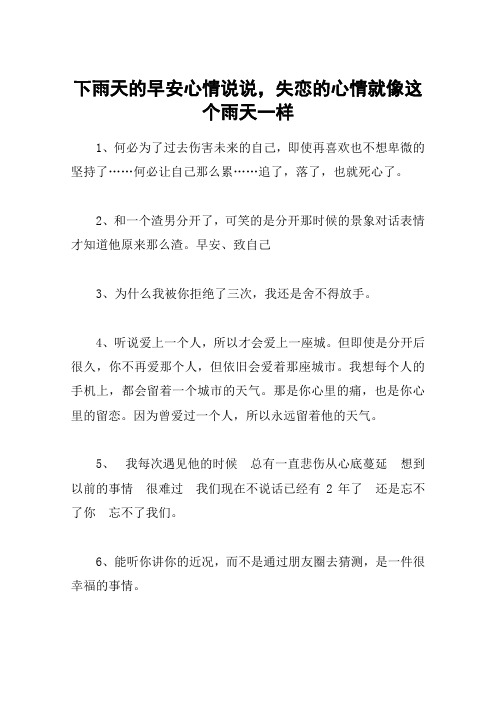 下雨天的早安心情说说，失恋的心情就像这个雨天一样

1、何必为了过去伤害未来的自己，即使再喜欢也不想卑微的坚持了……何必让自己那么累……追了，落了，也就死心了。

2、和一个渣男分开了，可笑的是分开那时候的景象对话表情才知道他原来那么渣。早安、致自己

3、为什么我被你拒绝了三次，我还是舍不得放手。

4、听说爱上一个人，所以才会爱上一座城。但即使是分开后很久，你不再爱那个人，但依旧会爱着那座城市。我想每个人的手机上，都会留着一个城市的天气。那是你心里的痛，也是你心里的留恋。因为曾爱过一个人，所以永远留着他的天气。

5、 我每次遇见他的时候 总有一直悲伤从心底蔓延 想到以前的事情 很难过 我们现在不说话已经有 2 年了 还是忘不了你 忘不了我们。

6、能听你讲你的近况，而不是通过朋友圈去猜测，是一件很幸福的事情。